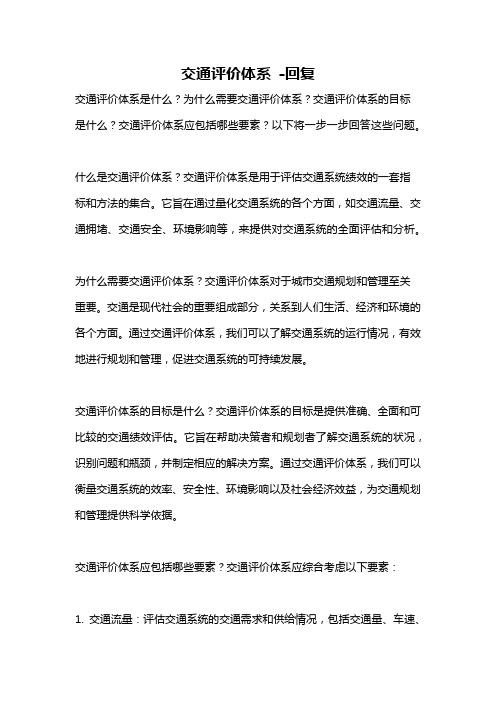 交通评价体系 -回复

交通评价体系是什么？为什么需要交通评价体系？交通评价体系的目标是什么？交通评价体系应包括哪些要素？以下将一步一步回答这些问题。

什么是交通评价体系？交通评价体系是用于评估交通系统绩效的一套指标和方法的集合。它旨在通过量化交通系统的各个方面，如交通流量、交通拥堵、交通安全、环境影响等，来提供对交通系统的全面评估和分析。

为什么需要交通评价体系？交通评价体系对于城市交通规划和管理至关重要。交通是现代社会的重要组成部分，关系到人们生活、经济和环境的各个方面。通过交通评价体系，我们可以了解交通系统的运行情况，有效地进行规划和管理，促进交通系统的可持续发展。

交通评价体系的目标是什么？交通评价体系的目标是提供准确、全面和可比较的交通绩效评估。它旨在帮助决策者和规划者了解交通系统的状况，识别问题和瓶颈，并制定相应的解决方案。通过交通评价体系，我们可以衡量交通系统的效率、安全性、环境影响以及社会经济效益，为交通规划和管理提供科学依据。

交通评价体系应包括哪些要素？交通评价体系应综合考虑以下要素：

1. 交通流量：评估交通系统的交通需求和供给情况，包括交通量、车速、